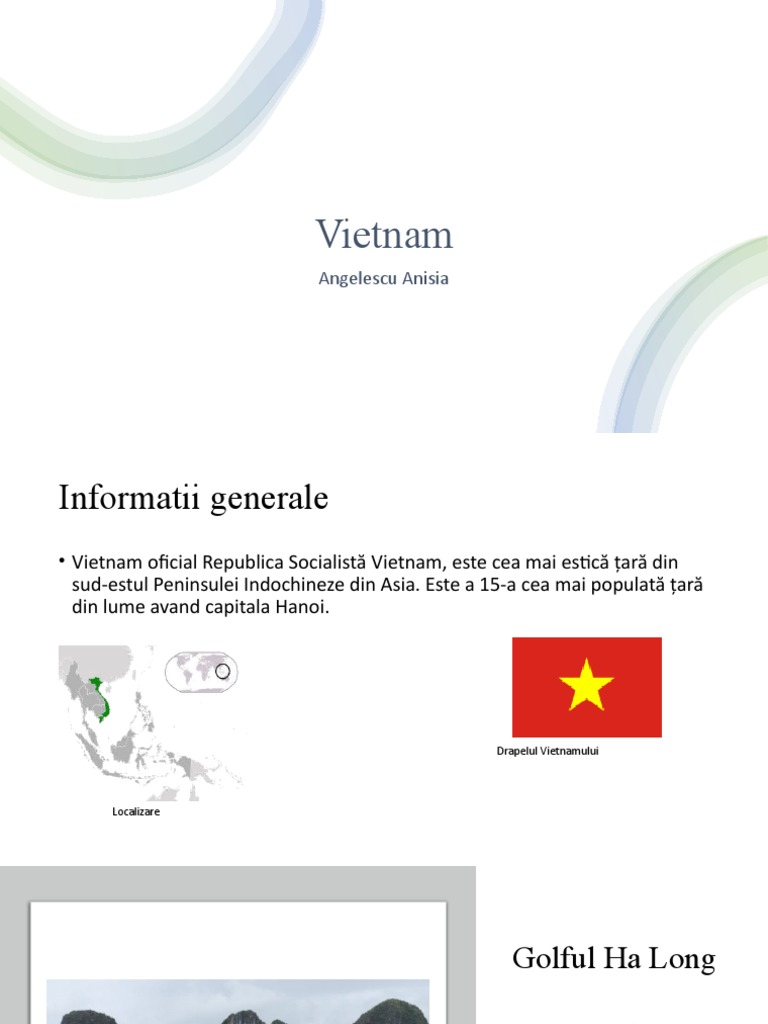 Vietnam

Angelescu Anisia

Informatii generale

• Vietnam oficial Republica Socialistă Vietnam, este cea mai estică țară din sud-estul Peninsulei Indochineze din Asia. Este a 15-a cea mai populată țară din lume avand capitala Hanoi.

Localizare

Drapelul Vietnamului

Golful Ha Long